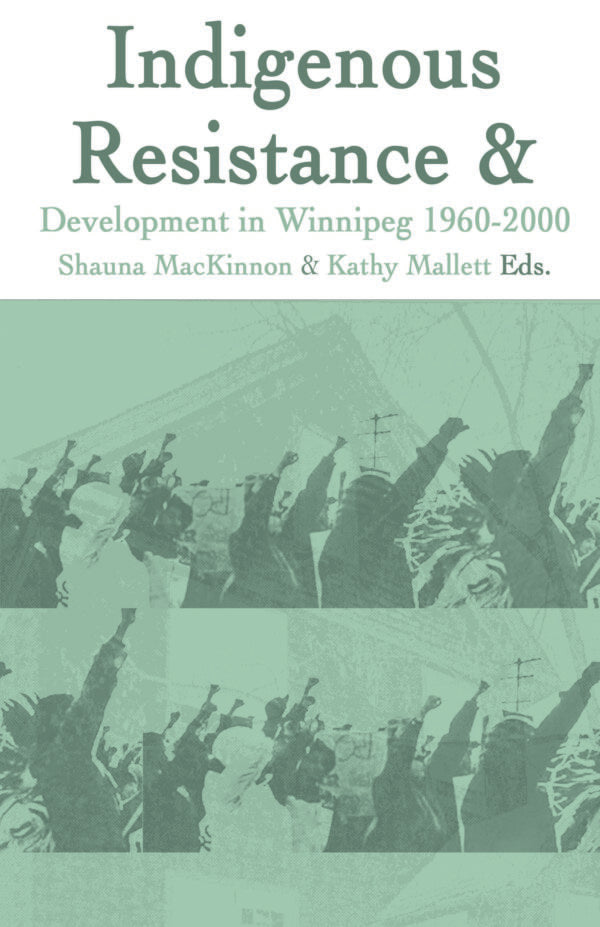 Indigenous Resistance &

Development in Winnipeg 1960-2000

Shauna MacKinnon & Kathy Mallett Eds.